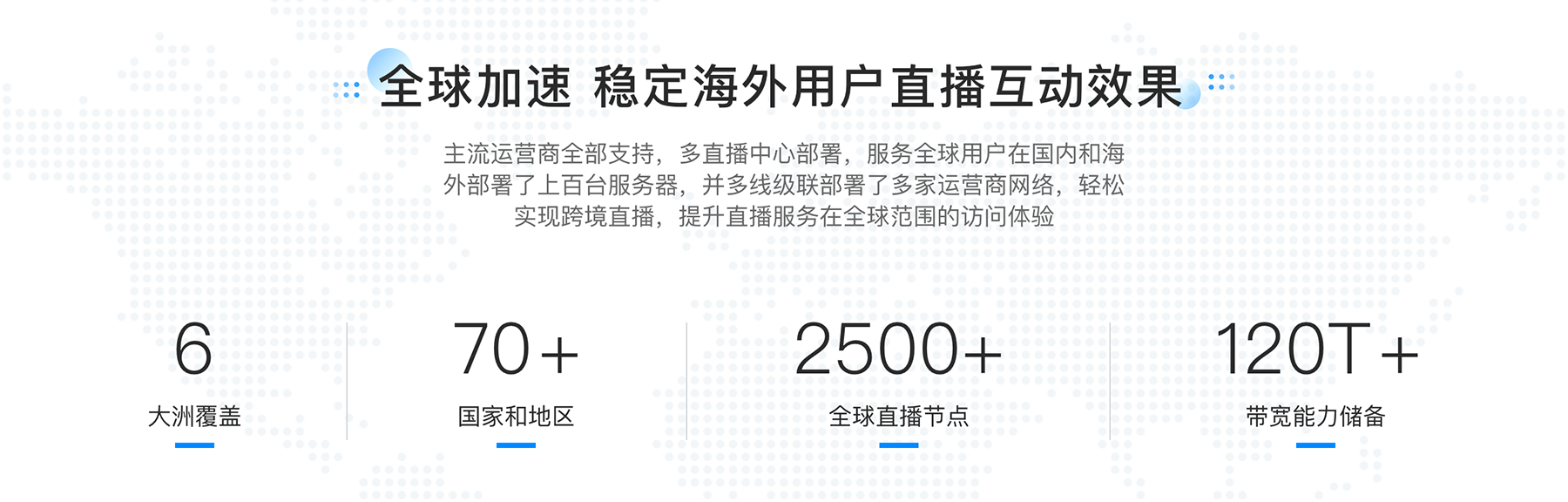 全球加速 稳定海外用户直播互动效果

主流运营商全部支持，多直播中心部署，服务全球用户在国内和海外部署了上百台服务器，并多线级联部署了多家运营商网络，轻松实现跨境直播，提升直播服务在全球范围的访问体验

6
大洲覆盖

70+
国家和地区

2500+
全球直播节点

120T+
带宽能力储备